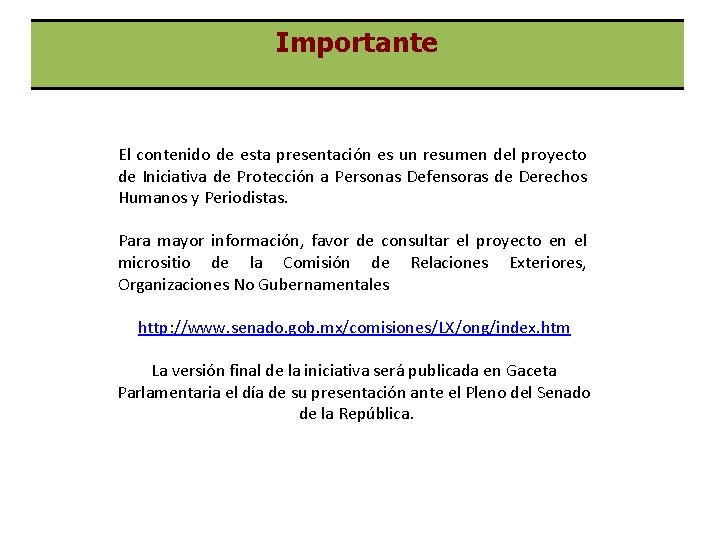 Importante

El contenido de esta presentación es un resumen del proyecto de Iniciativa de Protección a Personas Defensoras de Derechos Humanos y Periodistas.

Para mayor información, favor de consultar el proyecto en el micrositio de la Comisión de Relaciones Exteriores, Organizaciones No Gubernamentales

http://www.senado.gob.mx/comisiones/LX/ong/index.htm

La versión final de la iniciativa será publicada en Gaceta Parlamentaria el día de su presentación ante el Pleno del Senado de la República.